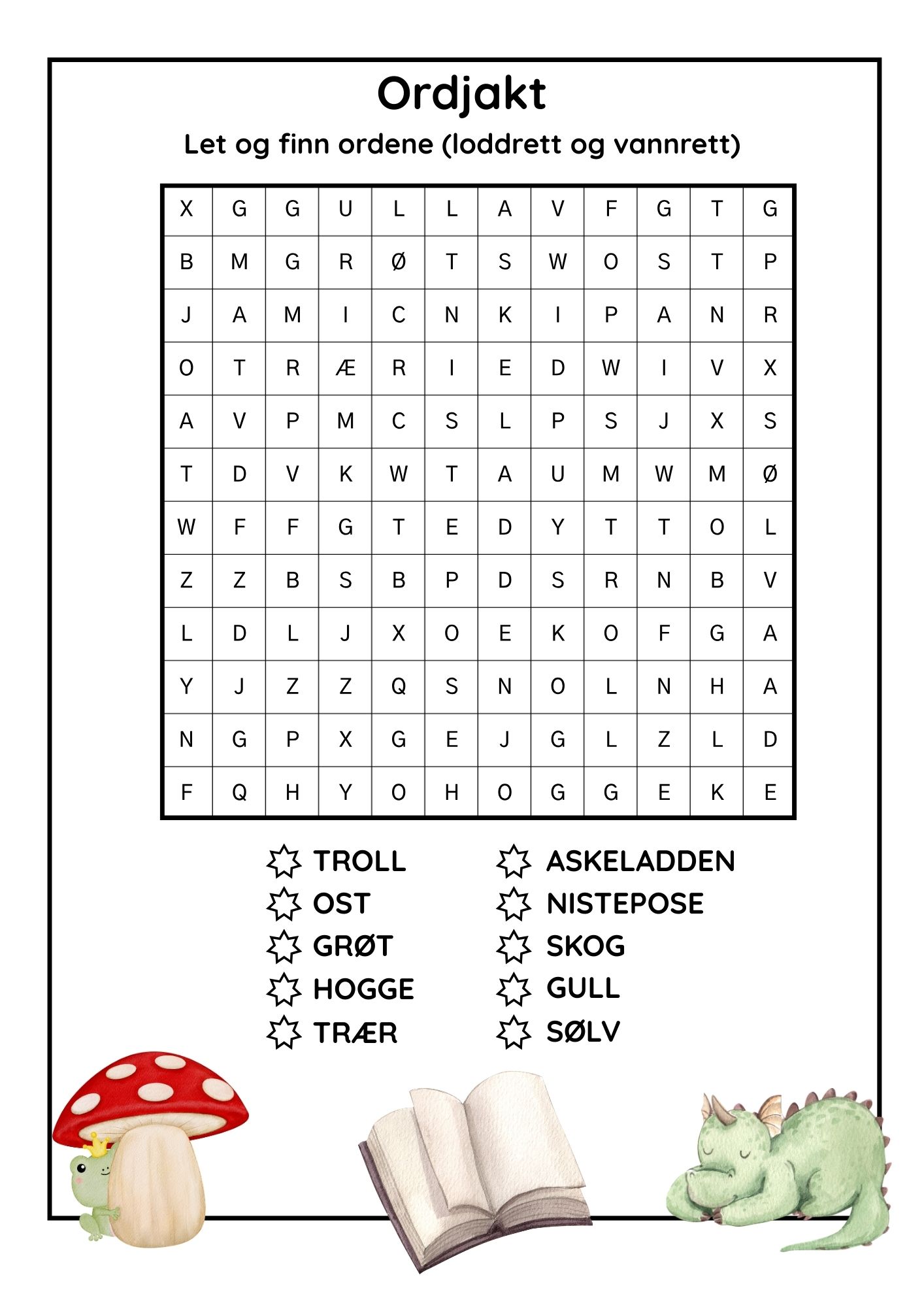 Ordjakt

Let og finn ordene (loddrett og vannrett)

| X | G | G | U | L | L | A | V | F | G | T | G |
|---|---|---|---|---|---|---|---|---|---|---|---|
| B | M | G | R | Ø | T | S | W | O | S | T | P |
| J | A | M | I | C | N | K | I | P | A | N | R |
| O | T | R | Æ | R | I | E | D | W | I | V | X |
| A | V | P | M | C | S | L | P | S | J | X | S |
| T | D | V | K | W | T | A | U | M | W | M | Ø |
| W | F | F | G | T | E | D | Y | T | T | O | L |
| Z | Z | B | S | B | P | D | S | R | N | B | V |
| L | D | L | J | X | O | E | K | O | F | G | A |
| Y | J | Z | Z | Q | S | N | O | L | N | H | A |
| N | G | P | X | G | E | J | G | L | Z | L | D |
| F | Q | H | Y | O | H | O | G | G | E | K | E |

TROLL
OST
GRØT
HOGGE
TRÆR

ASKELADDEN
NISTEPOSE
SKOG
GULL
SØLV